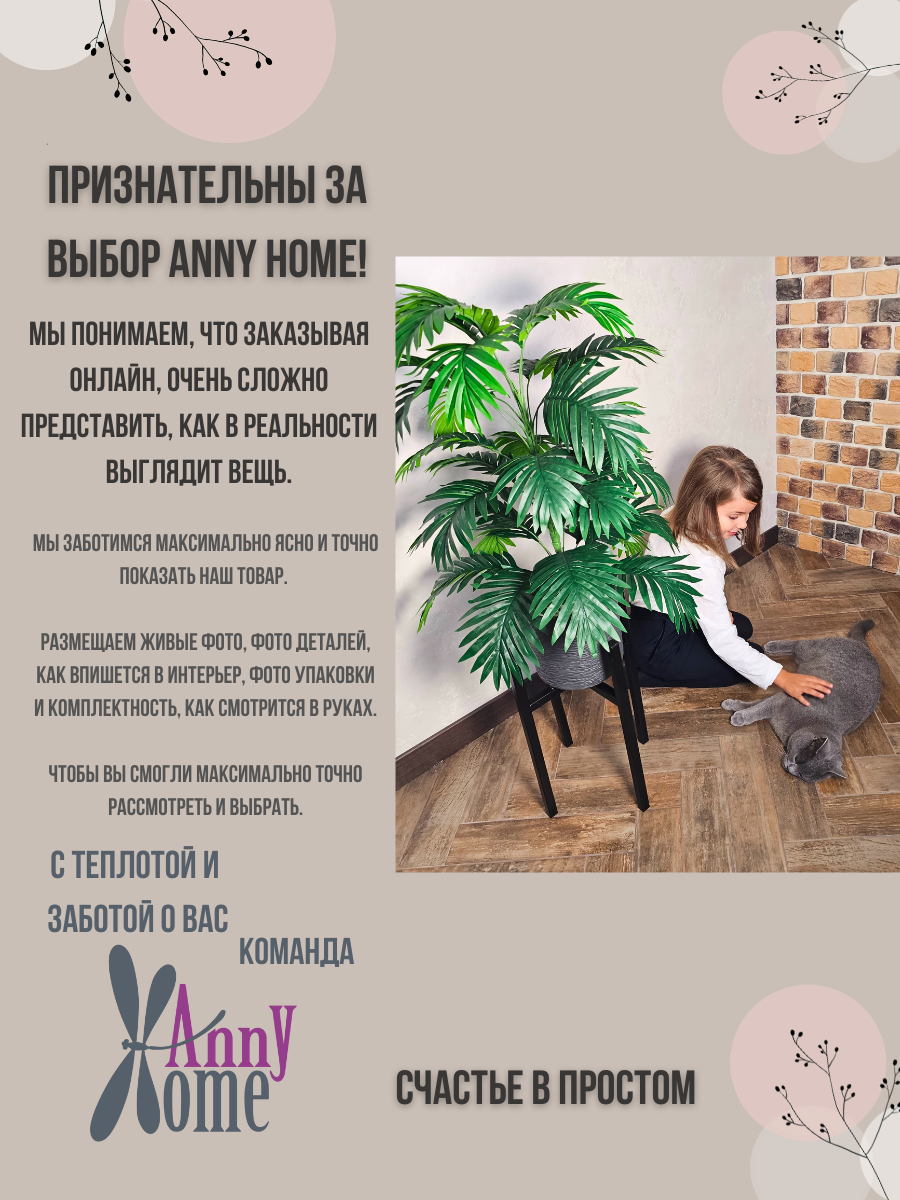 ПРИЗНАТЕЛЬНЫ ЗА ВЫБОР ANNY HOME!

МЫ ПОНИМАЕМ, ЧТО ЗАКАЗЫВАЯ ОНЛАЙН, ОЧЕНЬ СЛОЖНО ПРЕДСТАВИТЬ, КАК В РЕАЛЬНОСТИ ВЫГЛЯДИТ ВЕЩЬ.

МЫ ЗАБОТИМСЯ МАКСИМАЛЬНО ЯСНО И ТОЧНО ПОКАЗАТЬ НАШ ТОВАР.

РАЗМЕЩАЕМ ЖИВЫЕ ФОТО, ФОТО ДЕТАЛЕЙ, КАК ВПИШЕТСЯ В ИНТЕРЬЕР, ФОТО УПАКОВКИ И КОМПЛЕКТНОСТЬ, КАК СМОТРИТСЯ В РУКАХ.

ЧТОБЫ ВЫ СМОГЛИ МАКСИМАЛЬНО ТОЧНО РАССМОТРЕТЬ И ВЫБРАТЬ.

С ТЕПЛОТОЙ И ЗАБОТОЙ О ВАС

КОМАНДА

Anny Home

СЧАСТЬЕ В ПРОСТОМ